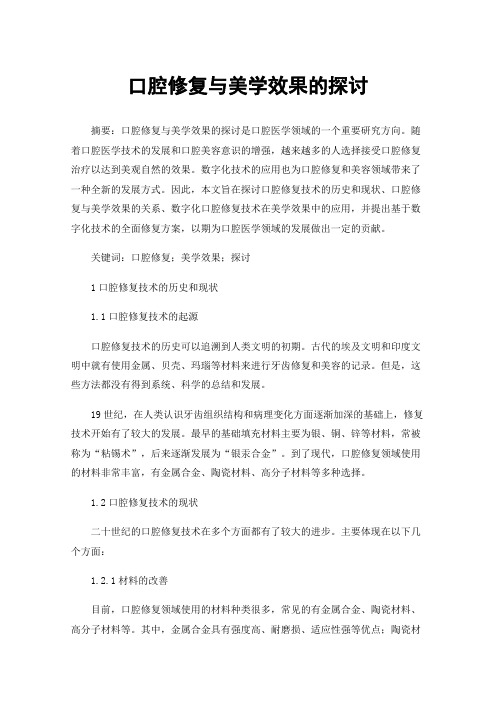 口腔修复与美学效果的探讨

摘要：口腔修复与美学效果的探讨是口腔医学领域的一个重要研究方向。随着口腔医学技术的发展和口腔美容意识的增强，越来越多的人选择接受口腔修复治疗以达到美观自然的效果。数字化技术的应用也为口腔修复和美容领域带来了一种全新的发展方式。因此，本文旨在探讨口腔修复技术的历史和现状、口腔修复与美学效果的关系、数字化口腔修复技术在美学效果中的应用，并提出基于数字化技术的全面修复方案，以期为口腔医学领域的发展做出一定的贡献。

关键词：口腔修复；美学效果；探讨

1 口腔修复技术的历史和现状

1.1 口腔修复技术的起源

口腔修复技术的历史可以追溯到人类文明的初期。古代的埃及文明和印度文明中就有使用金属、贝壳、玛瑙等材料来进行牙齿修复和美容的记录。但是，这些方法都没有得到系统、科学的总结和发展。

19 世纪，在人类认识牙齿组织结构和病理变化方面逐渐加深的基础上，修复技术开始有了较大的发展。最早的基础填充材料主要为银、铜、锌等材料，常被称为“粘锡术”，后来逐渐发展为“银汞合金”。到了现代，口腔修复领域使用的材料非常丰富，有金属合金、陶瓷材料、高分子材料等多种选择。

1.2 口腔修复技术的现状

二十世纪的口腔修复技术在多个方面都有了较大的进步。主要体现在以下几个方面：

1.2.1 材料的改善

目前，口腔修复领域使用的材料种类很多，常见的有金属合金、陶瓷材料、高分子材料等。其中，金属合金具有强度高、耐磨损、适应性强等优点；陶瓷材